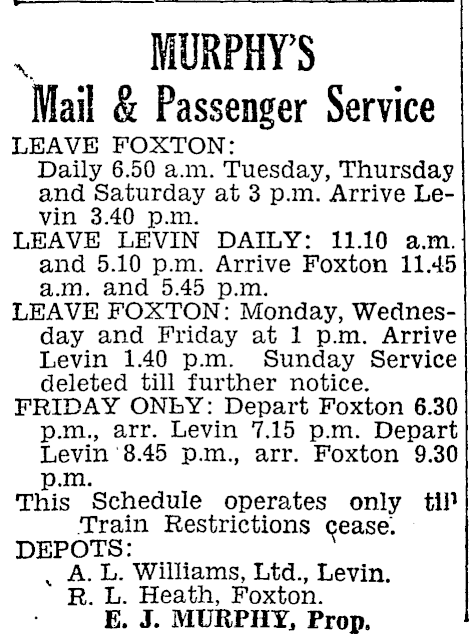 MURPHY'S
Mail & Passenger Service

LEAVE FOXTON:
Daily 6.50 a.m. Tuesday, Thursday and Saturday at 3 p.m. Arrive Levin 3.40 p.m.

LEAVE LEVIN DAILY: 11.10 a.m. and 5.10 p.m. Arrive Foxton 11.45 a.m. and 5.45 p.m.

LEAVE FOXTON: Monday, Wednesday and Friday at 1 p.m. Arrive Levin 1.40 p.m. Sunday Service deleted till further notice.

FRIDAY ONLY: Depart Foxton 6.30 p.m., arr. Levin 7.15 p.m. Depart Levin 8.45 p.m., arr. Foxton 9.30 p.m.

This Schedule operates only till Train Restrictions cease.

DEPOTS:
A. L. Williams, Ltd., Levin.
R. L. Heath, Foxton.

E. J. MURPHY, Prop.